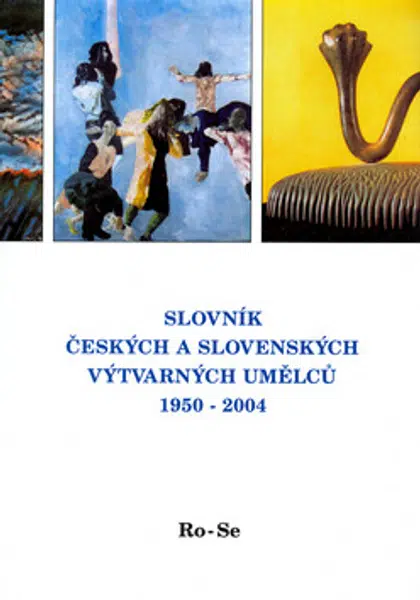 SLOVNÍK
ČESKÝCH A SLOVENSKÝCH
VÝTVARNÝCH UMĚLCŮ
1950 - 2004

Ro-Se